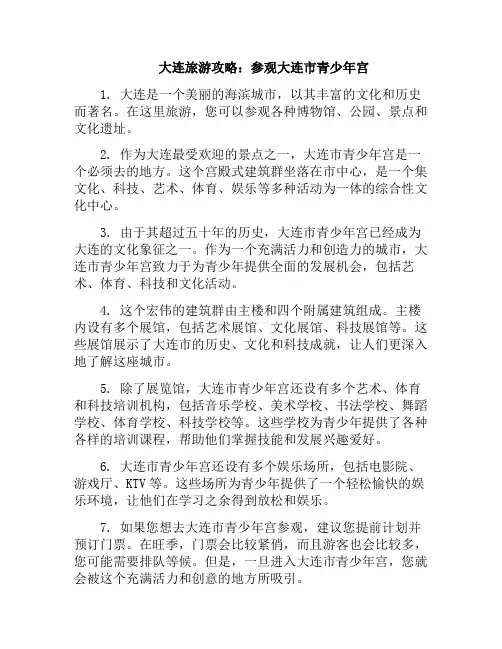 大连旅游攻略：参观大连市青少年宫

1. 大连是一个美丽的海滨城市，以其丰富的文化和历史而著名。在这里旅游，您可以参观各种博物馆、公园、景点和文化遗址。

2. 作为大连最受欢迎的景点之一，大连市青少年宫是一个必须去的地方。这个宫殿式建筑群坐落在市中心，是一个集文化、科技、艺术、体育、娱乐等多种活动为一体的综合性文化中心。

3. 由于其超过五十年的历史，大连市青少年宫已经成为大连的文化象征之一。作为一个充满活力和创造力的城市，大连市青少年宫致力于为青少年提供全面的发展机会，包括艺术、体育、科技和文化活动。

4. 这个宏伟的建筑群由主楼和四个附属建筑组成。主楼内设有多个展馆，包括艺术展馆、文化展馆、科技展馆等。这些展馆展示了大连市的历史、文化和科技成就，让人们更深入地了解这座城市。

5. 除了展览馆，大连市青少年宫还设有多个艺术、体育和科技培训机构，包括音乐学校、美术学校、书法学校、舞蹈学校、体育学校、科技学校等。这些学校为青少年提供了各种各样的培训课程，帮助他们掌握技能和发展兴趣爱好。

6. 大连市青少年宫还设有多个娱乐场所，包括电影院、游戏厅、KTV 等。这些场所为青少年提供了一个轻松愉快的娱乐环境，让他们在学习之余得到放松和娱乐。

7. 如果您想去大连市青少年宫参观，建议您提前计划并预订门票。在旺季，门票会比较紧俏，而且游客也会比较多，您可能需要排队等候。但是，一旦进入大连市青少年宫，您就会被这个充满活力和创意的地方所吸引。